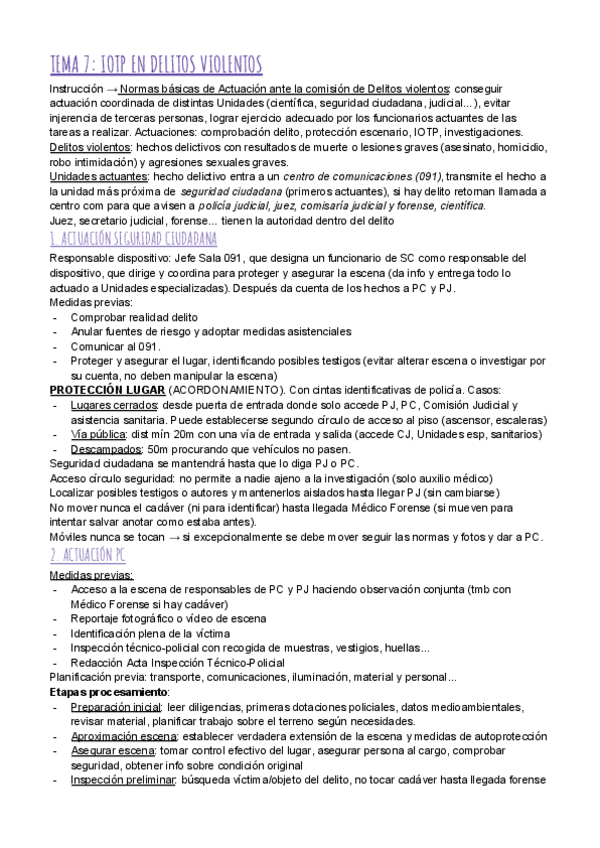 TEMA 7: IOTP EN DELITOS VIOLENTOS

Instrucción → Normas básicas de Actuación ante la comisión de Delitos violentos: conseguir actuación coordinada de distintas Unidades (científica, seguridad ciudadana, judicial...), evitar injerencia de terceras personas, lograr ejercicio adecuado por los funcionarios actuantes de las tareas a realizar. Actuaciones: comprobación delito, protección escenario, IOTP, investigaciones.
Delitos violentos: hechos delictivos con resultados de muerte o lesiones graves (asesinato, homicidio, robo intimidación) y agresiones sexuales graves.
Unidades actuantes: hecho delictivo entra a un centro de comunicaciones (091), transmite el hecho a la unidad más próxima de seguridad ciudadana (primeros actuantes), si hay delito retornan llamada a centro com para que avisen a policía judicial, juez, comisaría judicial y forense, científica.
Juez, secretario judicial, forense... tienen la autoridad dentro del delito

1. ACTUACIÓN SEGURIDAD CIUDADANA

Responsable dispositivo: Jefe Sala 091, que designa un funcionario de SC como responsable del dispositivo, que dirige y coordina para proteger y asegurar la escena (da info y entrega todo lo actuado a Unidades especializadas). Después da cuenta de los hechos a PC y PJ.
Medidas previas:
- Comprobar realidad delito
- Anular fuentes de riesgo y adoptar medidas asistenciales
- Comunicar al 091.
- Proteger y asegurar el lugar, identificando posibles testigos (evitar alterar escena o investigar por su cuenta, no deben manipular la escena)
PROTECCIÓN LUGAR (ACORDONAMIENTO). Con cintas identificativas de policía. Casos:
- Lugares cerrados: desde puerta de entrada donde solo accede PJ, PC, Comisión Judicial y asistencia sanitaria. Puede establecerse segundo círculo de acceso al piso (ascensor, escaleras)
- Vía pública: dist mín 20m con una vía de entrada y salida (accede CJ, Unidades esp, sanitarios)
- Descampados: 50m procurando que vehículos no pasen.
Seguridad ciudadana se mantendrá hasta que lo diga PJ o PC.
Acceso círculo seguridad: no permite a nadie ajeno a la investigación (solo auxilio médico)
Localizar posibles testigos o autores y mantenerlos aislados hasta llegar PJ (sin cambiarse)
No mover nunca el cadáver (ni para identificar) hasta llegada Médico Forense (si mueven para intentar salvar anotar como estaba antes).
Móviles nunca se tocan → si excepcionalmente se debe mover seguir las normas y fotos y dar a PC.

2. ACTUACIÓN PC

Medidas previas:
- Acceso a la escena de responsables de PC y PJ haciendo observación conjunta (tmb con Médico Forense si hay cadáver)
- Reportaje fotográfico o vídeo de escena
- Identificación plena de la víctima
- Inspección técnico-policial con recogida de muestras, vestigios, huellas...
- Redacción Acta Inspección Técnico-Policial
Planificación previa: transporte, comunicaciones, iluminación, material y personal...
Etapas procesamiento:
- Preparación inicial: leer diligencias, primeras dotaciones policiales, datos medioambientales, revisar material, planificar trabajo sobre el terreno según necesidades.
- Aproximación escena: establecer verdadera extensión de la escena y medidas de autoprotección
- Asegurar escena: tomar control efectivo del lugar, asegurar persona al cargo, comprobar seguridad, obtener info sobre condición original
- Inspección preliminar: búsqueda víctima/objeto del delito, no tocar cadáver hasta llegada forense